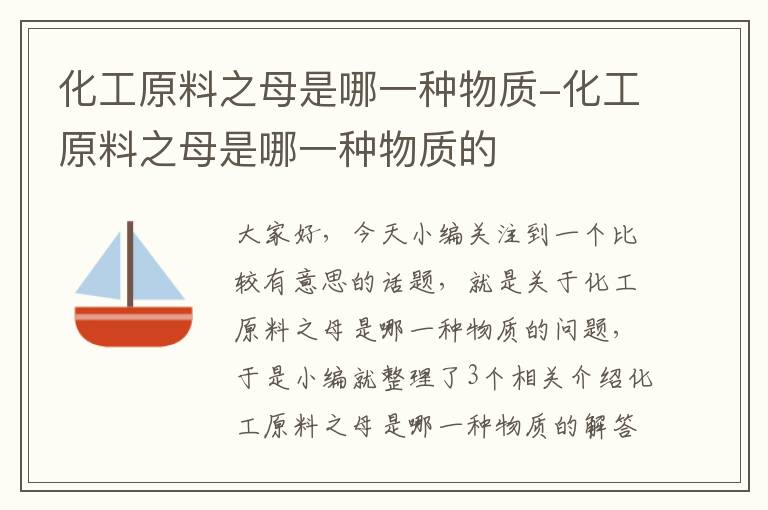 化工原料之母是哪一种物质-化工原料之母是哪一种物质的

大家好，今天小编关注到一个比较有意思的话题，就是关于化工原料之母是哪一种物质的问题，于是小编就整理了3个相关介绍化工原料之母是哪一种物质的解答